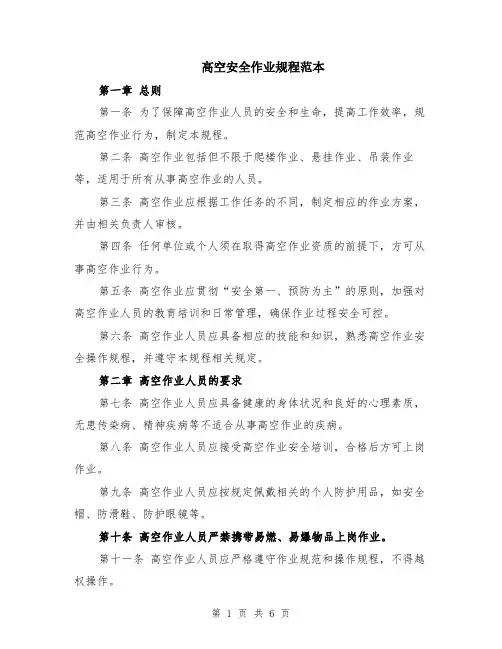 高空安全作业规程范本

第一章 总则

第一条 为了保障高空作业人员的安全和生命，提高工作效率，规范高空作业行为，制定本规程。

第二条 高空作业包括但不限于爬楼作业、悬挂作业、吊装作业等，适用于所有从事高空作业的人员。

第三条 高空作业应根据工作任务的不同，制定相应的作业方案，并由相关负责人审核。

第四条 任何单位或个人须在取得高空作业资质的前提下，方可从事高空作业行为。

第五条 高空作业应贯彻“安全第一、预防为主”的原则，加强对高空作业人员的教育培训和日常管理，确保作业过程安全可控。

第六条 高空作业人员应具备相应的技能和知识，熟悉高空作业安全操作规程，并遵守本规程相关规定。

第二章 高空作业人员的要求

第七条 高空作业人员应具备健康的身体状况和良好的心理素质，无患传染病、精神疾病等不适合从事高空作业的疾病。

第八条 高空作业人员应接受高空作业安全培训，合格后方可上岗作业。

第九条 高空作业人员应按规定佩戴相关的个人防护用品，如安全帽、防滑鞋、防护眼镜等。

第十条 高空作业人员严禁携带易燃、易爆物品上岗作业。

第十一条 高空作业人员应严格遵守作业规范和操作规程，不得越权操作。

第 1 页 共 6 页